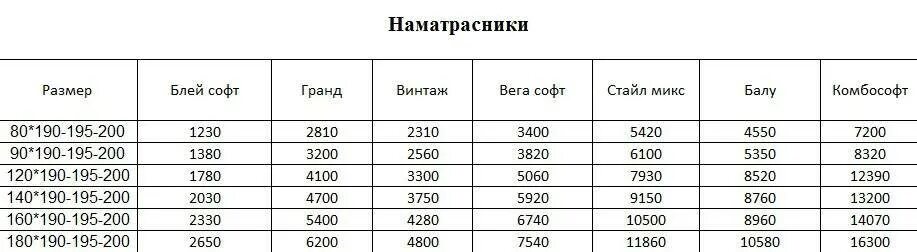 Наматрасники

| Размер | Блей софт | Гранд | Винтаж | Вега софт | Стайл микс | Балу | Комбософт |
|---|---|---|---|---|---|---|---|
| 80*190-195-200 | 1230 | 2810 | 2310 | 3400 | 5420 | 4550 | 7200 |
| 90*190-195-200 | 1380 | 3200 | 2560 | 3820 | 6100 | 5350 | 8320 |
| 120*190-195-200 | 1780 | 4100 | 3300 | 5060 | 7930 | 8520 | 12390 |
| 140*190-195-200 | 2030 | 4700 | 3750 | 5920 | 9150 | 8760 | 13200 |
| 160*190-195-200 | 2330 | 5400 | 4280 | 6740 | 10500 | 8960 | 14070 |
| 180*190-195-200 | 2650 | 6200 | 4800 | 7540 | 11860 | 10580 | 16300 |